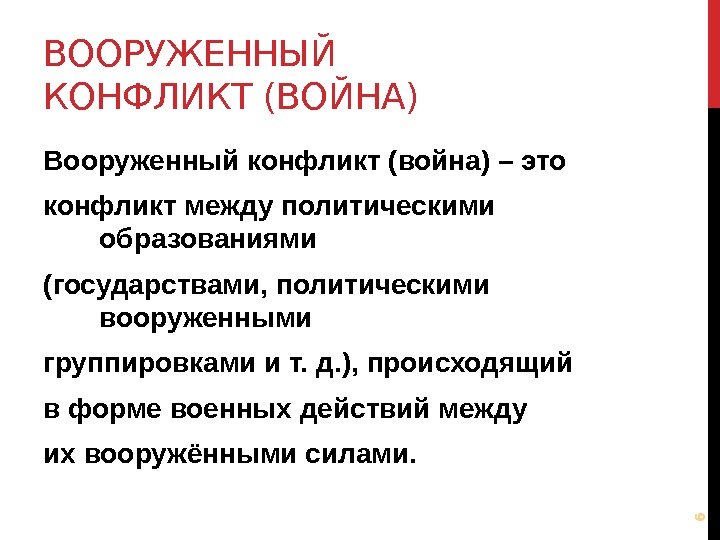 ВООРУЖЕННЫЙ КОНФЛИКТ (ВОЙНА)

Вооруженный конфликт (война) – это

конфликт между политическими образованиями

(государствами, политическими вооруженными

группировками и т. д.), происходящий

в форме военных действий между

их вооружёнными силами.

6